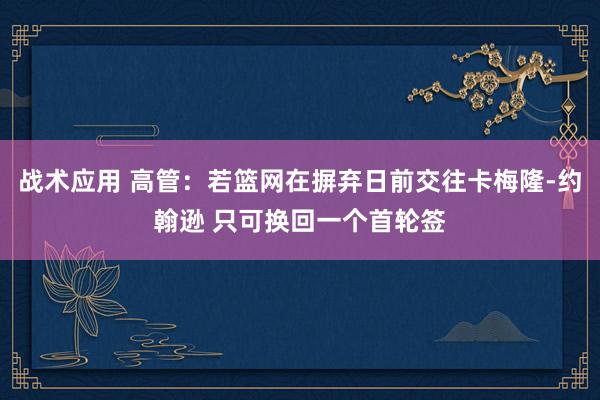 战术应用 高管：若篮网在摒弃日前交往卡梅隆-约翰逊 只可换回一个首轮签